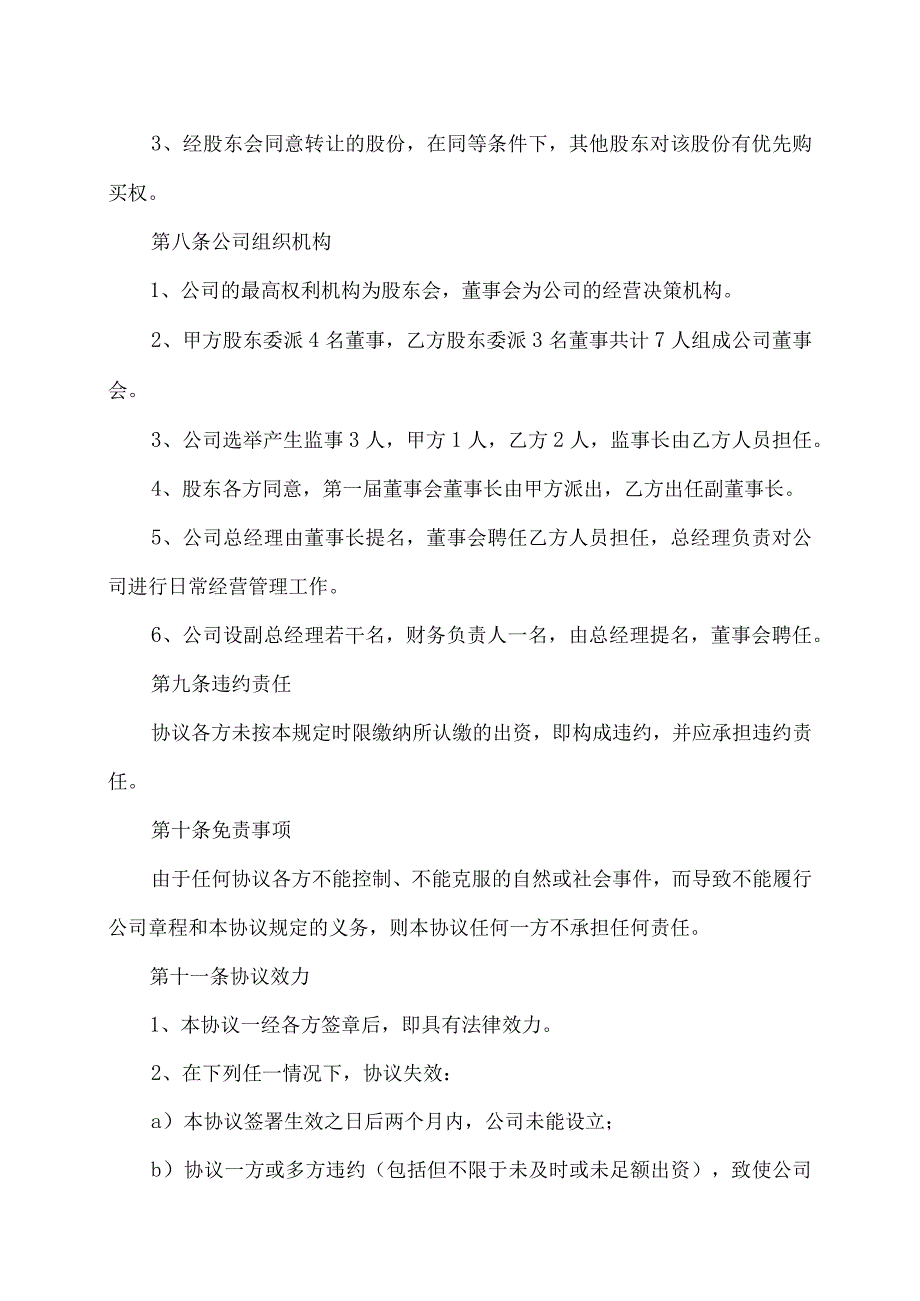 3、经股东会同意转让的股份，在同等条件下，其他股东对该股份有优先购买权。

第八条公司组织机构

1、公司的最高权利机构为股东会，董事会为公司的经营决策机构。

2、甲方股东委派4名董事，乙方股东委派3名董事共计7人组成公司董事会。

3、公司选举产生监事3人，甲方1人，乙方2人，监事长由乙方人员担任。

4、股东各方同意，第一届董事会董事长由甲方派出，乙方出任副董事长。

5、公司总经理由董事长提名，董事会聘任乙方人员担任，总经理负责对公司进行日常经营管理工作。

6、公司设副总经理若干名，财务负责人一名，由总经理提名，董事会聘任。

第九条违约责任

协议各方未按本规定时限缴纳所认缴的出资，即构成违约，并应承担违约责任。

第十条免责事项

由于任何协议各方不能控制、不能克服的自然或社会事件，而导致不能履行公司章程和本协议规定的义务，则本协议任何一方不承担任何责任。

第十一条协议效力

1、本协议一经各方签章后，即具有法律效力。

2、在下列任一情况下，协议失效：

a）本协议签署生效之日后两个月内，公司未能设立；

b）协议一方或多方违约（包括但不限于未及时或未足额出资），致使公司